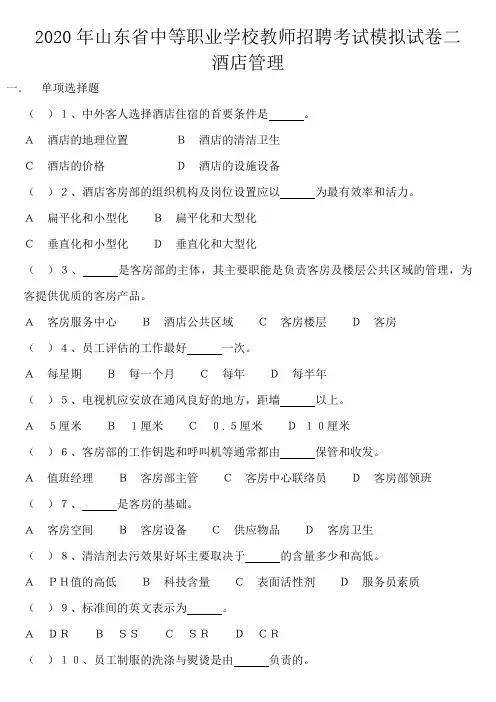 2020 年山东省中等职业学校教师招聘考试模拟试卷二
酒店管理

一． 单项选择题

（ ）1、中外客人选择酒店住宿的首要条件是______。

A 酒店的地理位置 B 酒店的清洁卫生

C 酒店的价格 D 酒店的设施设备

（ ）2、酒店客房部的组织机构及岗位设置应以______为最有效率和活力。

A 扁平化和小型化 B 扁平化和大型化

C 垂直化和小型化 D 垂直化和大型化

（ ）3、______是客房部的主体，其主要职能是负责客房及楼层公共区域的管理，为客提供优质的客房产品。

A 客房服务中心 B 酒店公共区域 C 客房楼层 D 客房

（ ）4、员工评估的工作最好______一次。

A 每星期 B 每一个月 C 每年 D 每半年

（ ）5、电视机应安放在通风良好的地方，距墙______以上。

A 5厘米 B 1厘米 C 0．5厘米 D 10厘米

（ ）6、客房部的工作钥匙和呼叫机等通常都由______保管和收发。

A 值班经理 B 客房部主管 C 客房中心联络员 D 客房部领班

（ ）7、______是客房的基础。

A 客房空间 B 客房设备 C 供应物品 D 客房卫生

（ ）8、清洁剂去污效果好坏主要取决于______的含量多少和高低。

A PH值的高低 B 科技含量 C 表面活性剂 D 服务员素质

（ ）9、标准间的英文表示为______。

A DR B SS C SR D CR

（ ）10、员工制服的洗涤与熨烫是由______负责的。